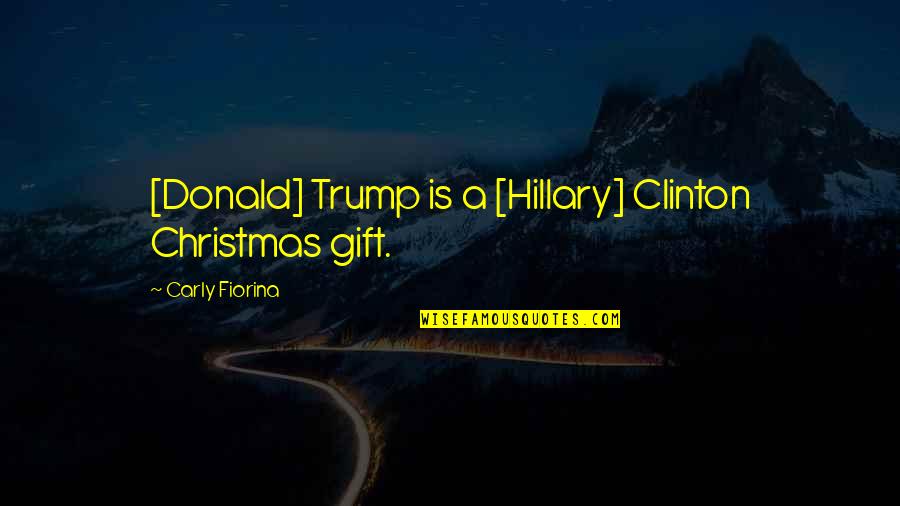 [Donald] Trump is a [Hillary] Clinton Christmas gift.

~ Carly Fiorina

WISEFAMOUSQUOTES.COM